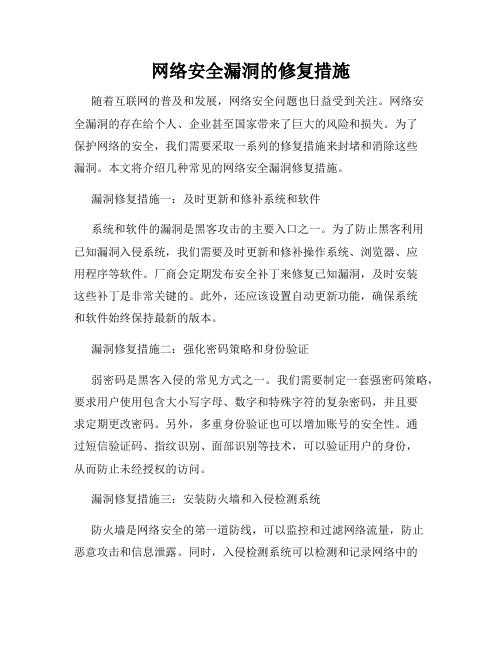 网络安全漏洞的修复措施

随着互联网的普及和发展，网络安全问题也日益受到关注。网络安全漏洞的存在给个人、企业甚至国家带来了巨大的风险和损失。为了保护网络的安全，我们需要采取一系列的修复措施来封堵和消除这些漏洞。本文将介绍几种常见的网络安全漏洞修复措施。

漏洞修复措施一：及时更新和修补系统和软件

系统和软件的漏洞是黑客攻击的主要入口之一。为了防止黑客利用已知漏洞入侵系统，我们需要及时更新和修补操作系统、浏览器、应用程序等软件。厂商会定期发布安全补丁来修复已知漏洞，及时安装这些补丁是非常关键的。此外，还应该设置自动更新功能，确保系统和软件始终保持最新的版本。

漏洞修复措施二：强化密码策略和身份验证

弱密码是黑客入侵的常见方式之一。我们需要制定一套强密码策略，要求用户使用包含大小写字母、数字和特殊字符的复杂密码，并且要求定期更改密码。另外，多重身份验证也可以增加账号的安全性。通过短信验证码、指纹识别、面部识别等技术，可以验证用户的身份，从而防止未经授权的访问。

漏洞修复措施三：安装防火墙和入侵检测系统

防火墙是网络安全的第一道防线，可以监控和过滤网络流量，防止恶意攻击和信息泄露。同时，入侵检测系统可以检测和记录网络中的